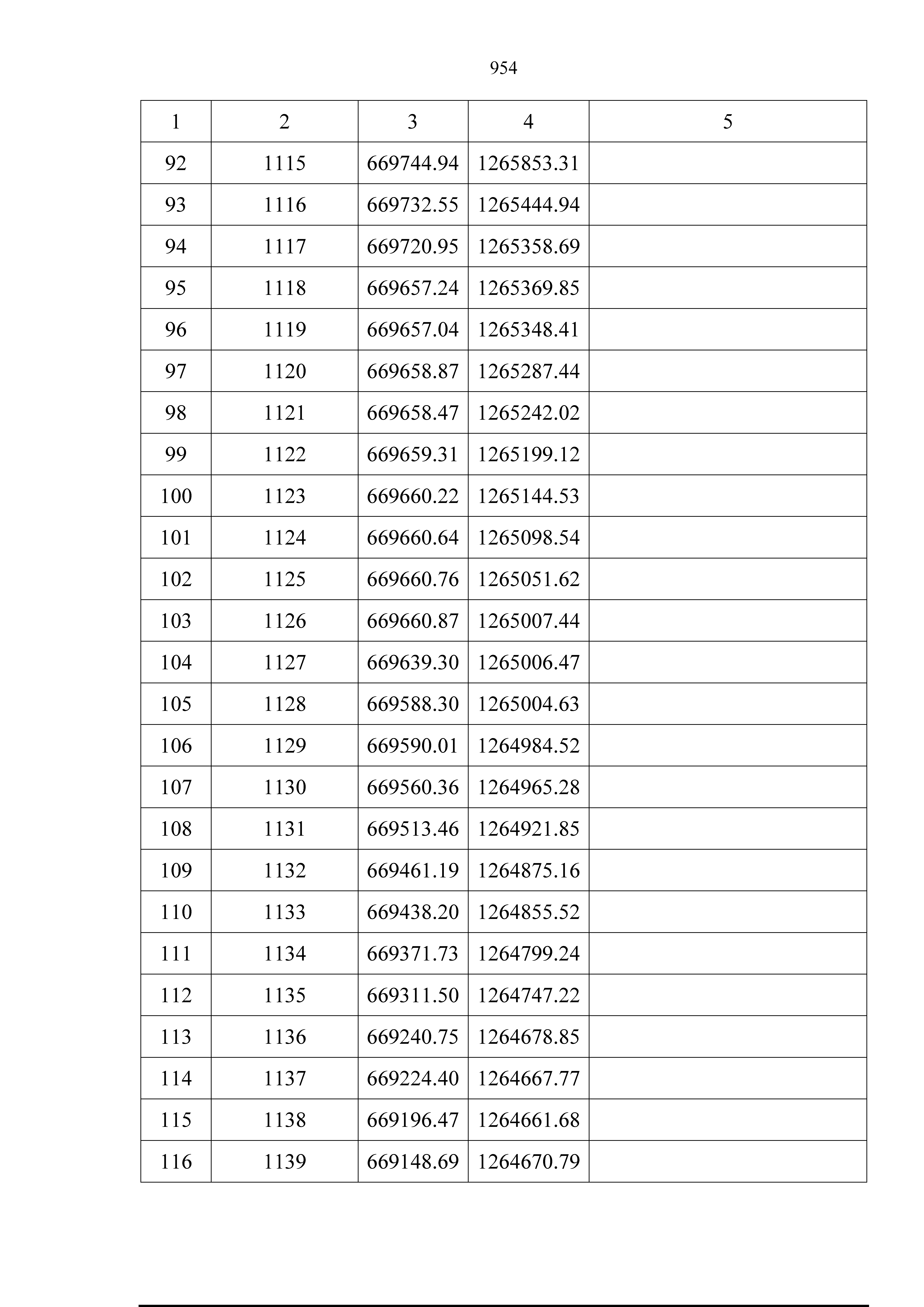 954

| 1 | 2 | 3 | 4 | 5 |
|---|---|---|---|---|
| 92 | 1115 | 669744.94 | 1265853.31 | |
| 93 | 1116 | 669732.55 | 1265444.94 | |
| 94 | 1117 | 669720.95 | 1265358.69 | |
| 95 | 1118 | 669657.24 | 1265369.85 | |
| 96 | 1119 | 669657.04 | 1265348.41 | |
| 97 | 1120 | 669658.87 | 1265287.44 | |
| 98 | 1121 | 669658.47 | 1265242.02 | |
| 99 | 1122 | 669659.31 | 1265199.12 | |
| 100 | 1123 | 669660.22 | 1265144.53 | |
| 101 | 1124 | 669660.64 | 1265098.54 | |
| 102 | 1125 | 669660.76 | 1265051.62 | |
| 103 | 1126 | 669660.87 | 1265007.44 | |
| 104 | 1127 | 669639.30 | 1265006.47 | |
| 105 | 1128 | 669588.30 | 1265004.63 | |
| 106 | 1129 | 669590.01 | 1264984.52 | |
| 107 | 1130 | 669560.36 | 1264965.28 | |
| 108 | 1131 | 669513.46 | 1264921.85 | |
| 109 | 1132 | 669461.19 | 1264875.16 | |
| 110 | 1133 | 669438.20 | 1264855.52 | |
| 111 | 1134 | 669371.73 | 1264799.24 | |
| 112 | 1135 | 669311.50 | 1264747.22 | |
| 113 | 1136 | 669240.75 | 1264678.85 | |
| 114 | 1137 | 669224.40 | 1264667.77 | |
| 115 | 1138 | 669196.47 | 1264661.68 | |
| 116 | 1139 | 669148.69 | 1264670.79 | |